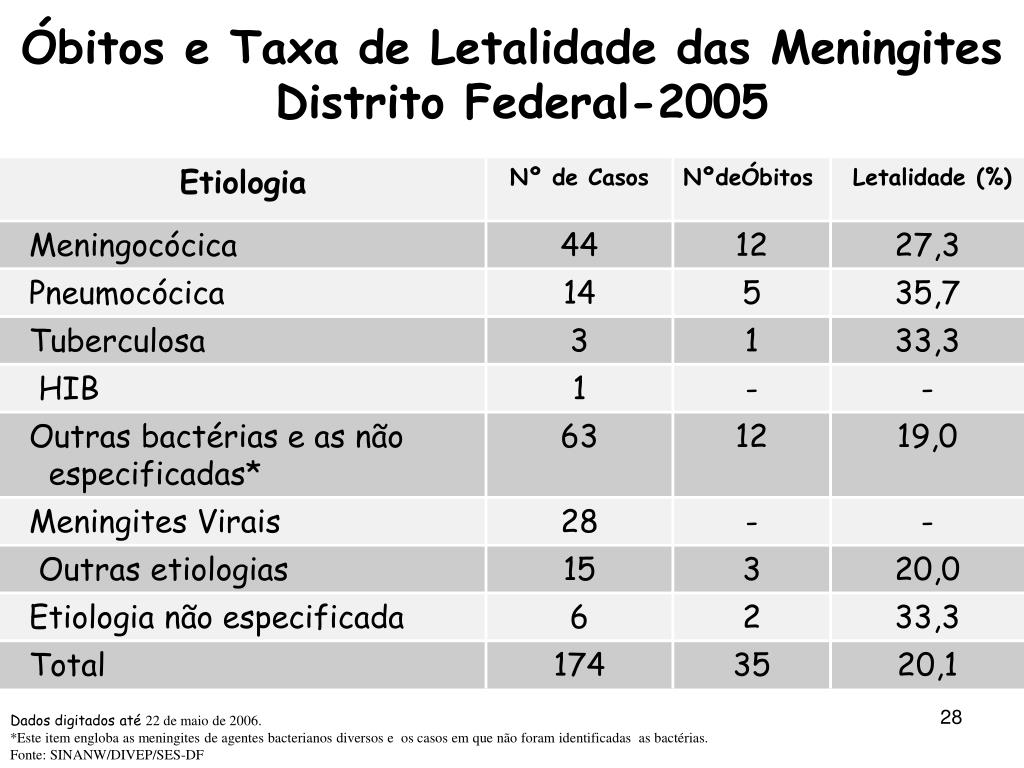 Óbitos e Taxa de Letalidade das Meningites Distrito Federal-2005

| Etiologia | Nº de Casos | NºdeÓbitos | Letalidade (%) |
|---|---|---|---|
| Meningocócica | 44 | 12 | 27,3 |
| Pneumocócica | 14 | 5 | 35,7 |
| Tuberculosa | 3 | 1 | 33,3 |
| HIB | 1 | - | - |
| Outras bactérias e as não especificadas* | 63 | 12 | 19,0 |
| Meningites Virais | 28 | - | - |
| Outras etiologias | 15 | 3 | 20,0 |
| Etiologia não especificada | 6 | 2 | 33,3 |
| Total | 174 | 35 | 20,1 |

Dados digitados até 22 de maio de 2006.
*Este item engloba as meningites de agentes bacterianos diversos e os casos em que não foram identificadas as bactérias.
Fonte: SINANW/DIVEP/SES-DF

28